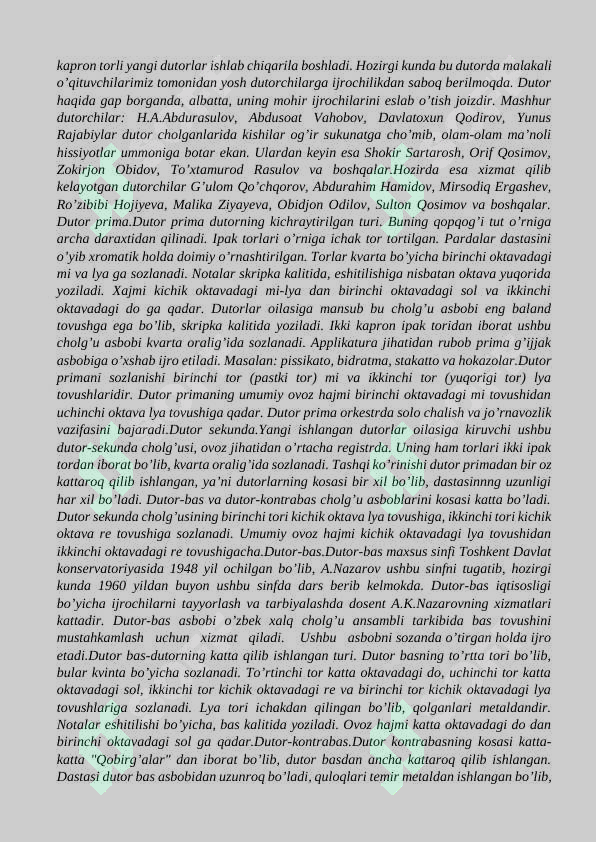 kapron torli yangi dutorlar ishlab chiqarila boshladi. Hozirgi kunda bu dutorda malakali o'qituvchilarimiz tomonidan yosh dutorchilarga ijrochilikdan saboq berilmoqda. Dutor haqida gap borganda, albatta, uning mohir ijrochilarini eslab o'tish joizdir. Mashhur dutorchilar: H.A.Abdurasulov, Abdusoat Vahobov, Davlatoxun Qodirov, Yunus Rajabiylar dutor cholganlarida kishilar og'ir sukunatga cho'mib, olam-olam ma'noli hissiyotlar ummoniga botar ekan. Ulardan keyin esa Shokir Sartarosh, Orif Qosimov, Zokirjon Obidov, To'xtamurod Rasulov va boshqalar.Hozirda esa xizmat qilib kelayotgan dutorchilar G'ulom Qo'chqorov, Abdurahim Hamidov, Mirsodiq Ergashev, Ro'zibibi Hojiyeva, Malika Ziyayeva, Obidjon Odilov, Sulton Qosimov va boshqalar. Dutor prima.Dutor prima dutorning kichraytirilgan turi. Buning qopqog'i tut o'rniga archa daraxtidan qilinadi. Ipak torlari o'rniga ichak tor tortilgan. Pardalar dastasini o'yib xromatik holda doimiy o'rnashtirilgan. Torlar kvarta bo'yicha birinchi oktavadagi mi va lya ga sozlanadi. Notalar skripka kalitida, eshitilishiga nisbatan oktava yuqorida yoziladi. Xajmi kichik oktavadagi mi-lya dan birinchi oktavadagi sol va ikkinchi oktavadagi do ga qadar. Dutorlar oilasiga mansub bu cholg'u asbobi eng baland tovushga ega bo'lib, skripka kalitida yoziladi. Ikki kapron ipak tordan iborat ushbu cholg'u asbobi kvarta oralig'ida sozlanadi. Applikatura jihatidan rubob prima g'ijjak asbobiga o'xshab ijro etiladi. Masalan: pissikato, bidratma, stakatto va hokazolar.Dutor primani sozlanishi birinchi tor (pastki tor) mi va ikkinchi tor (yuqorigi tor) lya tovushlaridir. Dutor primaning umumiy ovoz hajmi birinchi oktavadagi mi tovushidan uchinchi oktava lya tovushiga qadar. Dutor prima orkestrda solo chalish va jo'rnavozlik vazifasini bajaradi.Dutor sekunda.Yangi ishlangan dutorlar oilasiga kiruvchi ushbu dutor-sekunda cholg'usi, ovoz jihatidan o'rtacha registrda. Uning ham torlari ikki ipak tordan iborat bo'lib, kvarta oralig'ida sozlanadi. Tashqi ko'rinishi dutor primadan bir oz kattaroq qilib ishlangan, ya'ni dutorlarning kosasi bir xil bo'lib, dastasinnng uzunligi har xil bo'ladi. Dutor-bas va dutor-kontrabas cholg'u asboblarini kosasi katta bo'ladi. Dutor sekunda cholg'usining birinchi tori kichik oktava lya tovushiga, ikkinchi tori kichik oktava re tovushiga sozlanadi. Umumiy ovoz hajmi kichik oktavadagi lya tovushidan ikkinchi oktavadagi re tovushigacha.Dutor-bas.Dutor-bas maxsus sinfi Toshkent Davlat konservatoriyasida 1948 yil ochilgan bo'lib, A.Nazarov ushbu sinfni tugatib, hozirgi kunda 1960 yildan buyon ushbu sinfda dars berib kelmokda. Dutor-bas iqtisosligi bo'yicha ijrochilarni tayyorlash va tarbiyalashda dosent A.K.Nazarovning xizmatlari kattadir. Dutor-bas asbobi o'zbek xalq cholg'u ansambli tarkibida bas tovushini mustahkamlash uchun xizmat qiladi. Ushbu asbobni sozanda o'tirgan holda ijro etadi.Dutor bas-dutorning katta qilib ishlangan turi. Dutor basning to'rtta tori bo'lib, bular kvinta bo'yicha sozlanadi. To'rtinchi tor katta oktavadagi do, uchinchi tor katta oktavadagi sol, ikkinchi tor kichik oktavadagi re va birinchi tor kichik oktavadagi lya tovushlariga sozlanadi. Lya tori ichakdan qilingan bo'lib, qolganlari metaldandir. Notalar eshitilishi bo'yicha, bas kalitida yoziladi. Ovoz hajmi katta oktavadagi do dan birinchi oktavadagi sol ga qadar.Dutor-kontrabas.Dutor kontrabasning kosasi katta-katta "Qobirg'alar" dan iborat bo'lib, dutor basdan ancha kattaroq qilib ishlangan. Dastasi dutor bas asbobidan uzunroq bo'ladi, quloqlari temir metaldan ishlangan bo'lib,